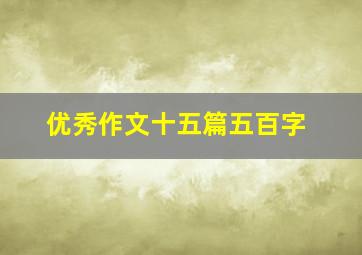 优秀作文十五篇五百字